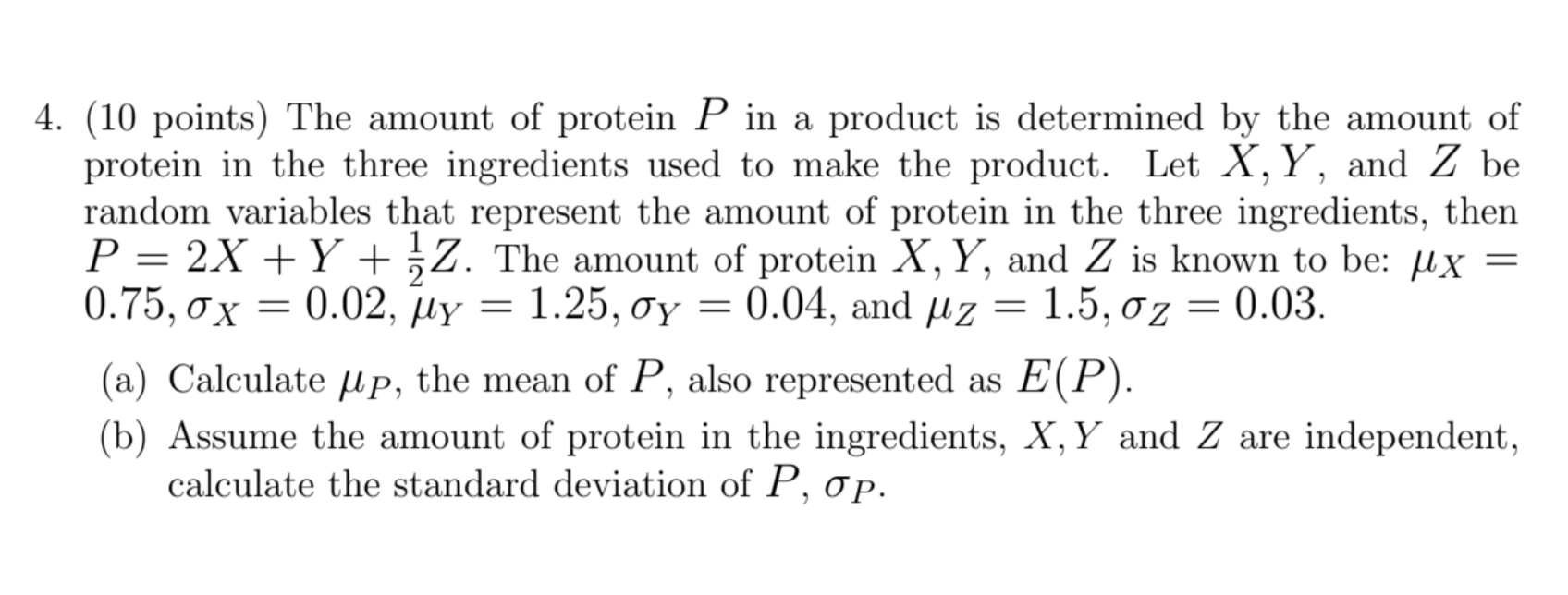 4. (10 points) The amount of protein $P$ in a product is determined by the amount of protein in the three ingredients used to make the product. Let $X, Y$, and $Z$ be random variables that represent the amount of protein in the three ingredients, then $P = 2X + Y + \frac{1}{2}Z$. The amount of protein $X, Y$, and $Z$ is known to be: $\mu_X = 0.75, \sigma_X = 0.02$, $\mu_Y = 1.25, \sigma_Y = 0.04$, and $\mu_Z = 1.5, \sigma_Z = 0.03$.

(a) Calculate $\mu_P$, the mean of $P$, also represented as $E(P)$.

(b) Assume the amount of protein in the ingredients, $X, Y$ and $Z$ are independent, calculate the standard deviation of $P$, $\sigma_P$.